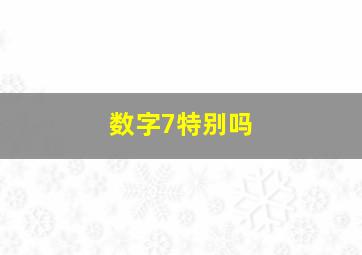 数字7特别吗